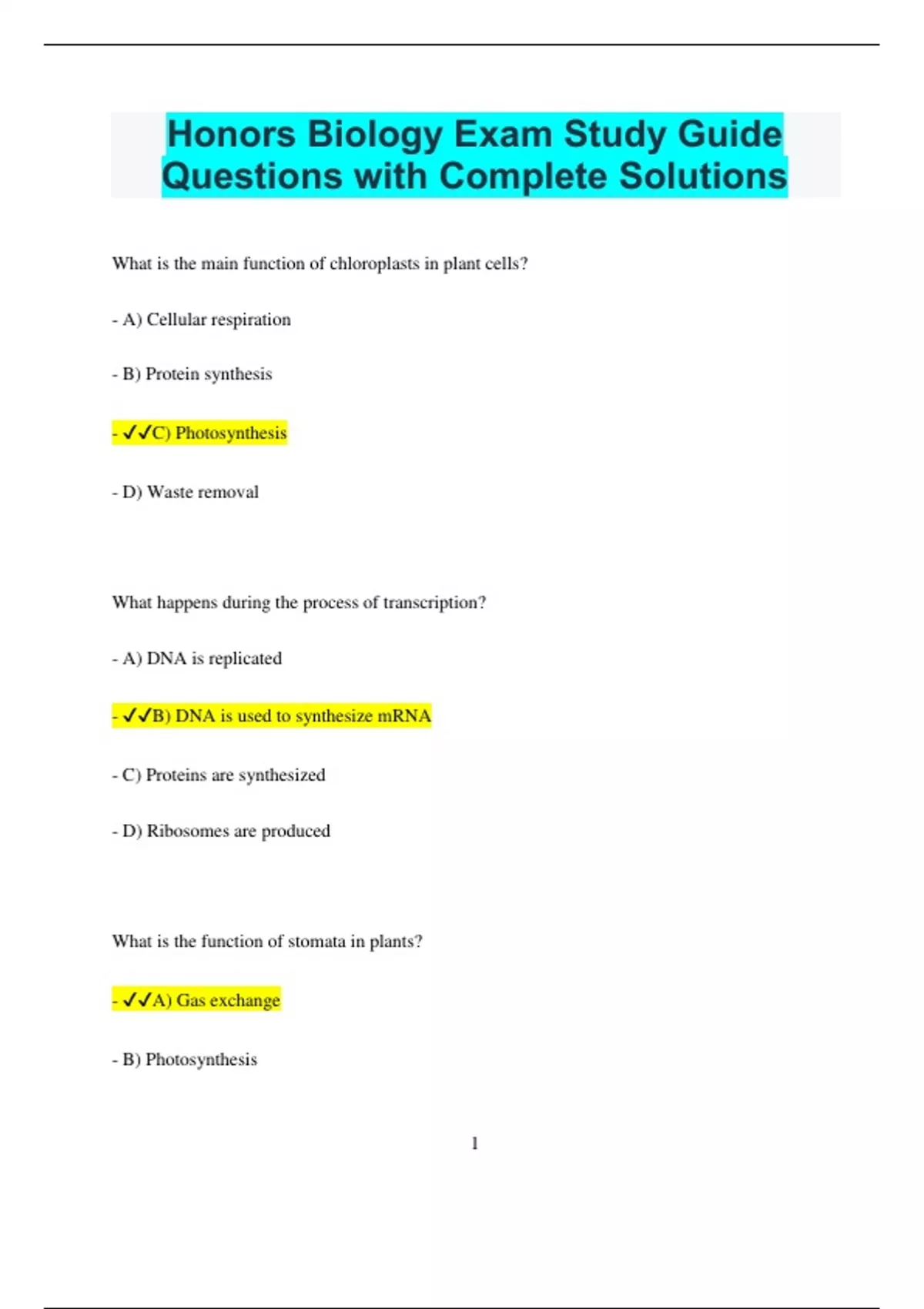 Honors Biology Exam Study Guide Questions with Complete Solutions

What is the main function of chloroplasts in plant cells?

- A) Cellular respiration

- B) Protein synthesis

- ✓✓C) Photosynthesis

- D) Waste removal

What happens during the process of transcription?

- A) DNA is replicated

- ✓✓B) DNA is used to synthesize mRNA

- C) Proteins are synthesized

- D) Ribosomes are produced

What is the function of stomata in plants?

- ✓✓A) Gas exchange

- B) Photosynthesis

1